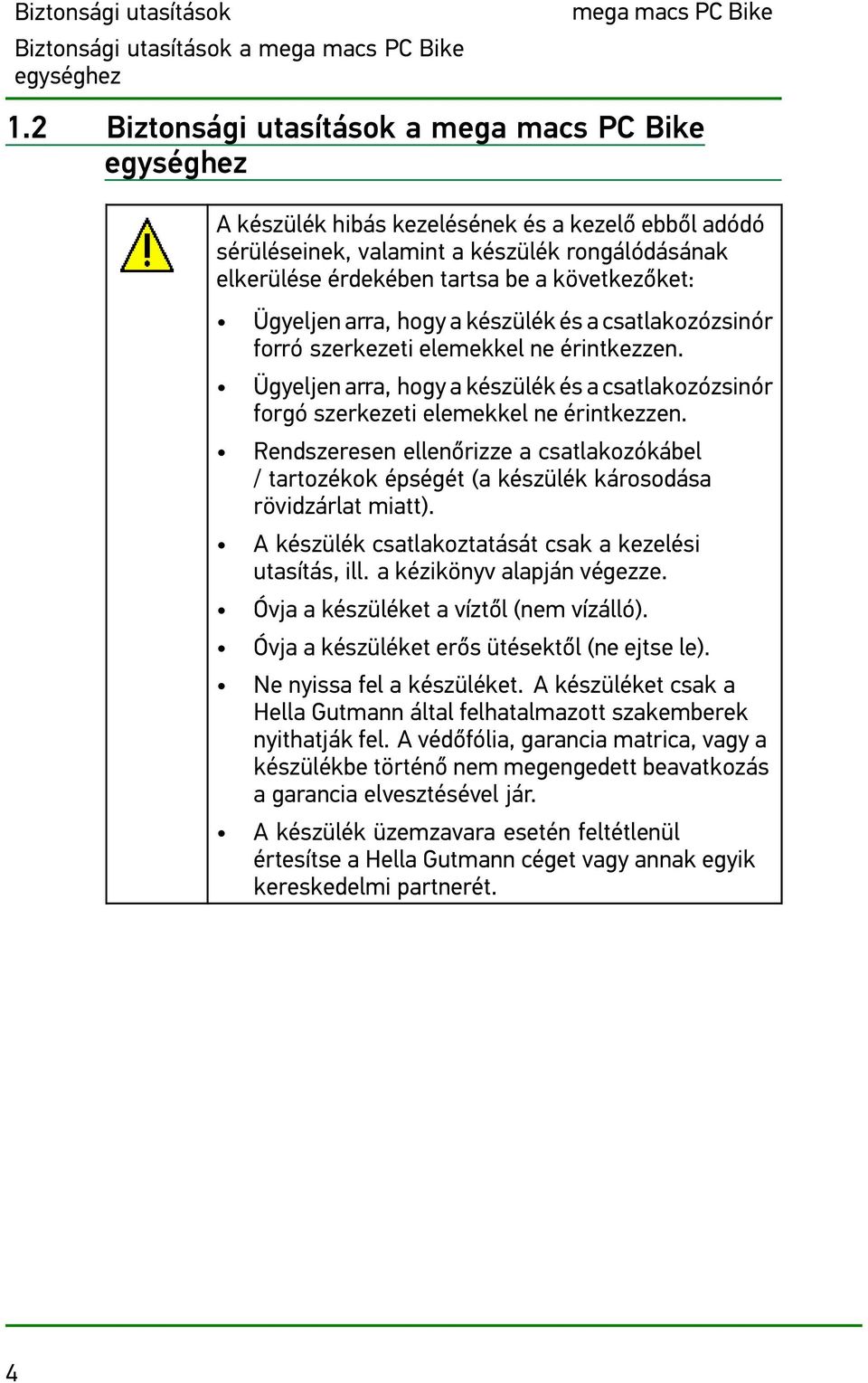 Biztonsági utasítások

mega macs PC Bike

Biztonsági utasítások a mega macs PC Bike egységhez

1.2 Biztonsági utasítások a mega macs PC Bike egységhez

A készülék hibás kezelésének és a kezelő ebből adódó sérüléseinek, valamint a készülék rongálódásának elkerülése érdekében tartsa be a következőket:

• Ügyeljen arra, hogy a készülék és a csatlakozózsinór forró szerkezeti elemekkel ne érintkezzen.
• Ügyeljen arra, hogy a készülék és a csatlakozózsinór forgó szerkezeti elemekkel ne érintkezzen.
• Rendszeresen ellenőrizze a csatlakozókábel / tartozékok épségét (a készülék károsodása rövidzárlat miatt).
• A készülék csatlakoztatását csak a kezelési utasítás, ill. a kézikönyv alapján végezze.
• Óvja a készüléket a víztől (nem vízálló).
• Óvja a készüléket erős ütésektől (ne ejtse le).
• Ne nyissa fel a készüléket. A készüléket csak a Hella Gutmann által felhatalmazott szakemberek nyithatják fel. A védőfólia, garancia matrica, vagy a készülékbe történő nem megengedett beavatkozás a garancia elvesztésével jár.
• A készülék üzemzavara esetén feltétlenül értesítse a Hella Gutmann céget vagy annak egyik kereskedelmi partnerét.

4